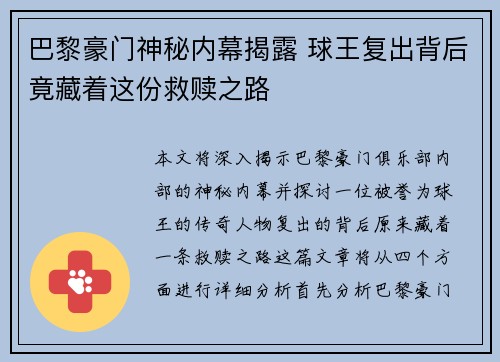 巴黎豪门神秘内幕揭露 球王复出背后竟藏着这份救赎之路

本文将深入揭示巴黎豪门俱乐部内部的神秘内幕并探讨一位被誉为球王的传奇人物复出的背后原来藏着一条救赎之路这篇文章将从四个方面进行详细分析首先分析巴黎豪门